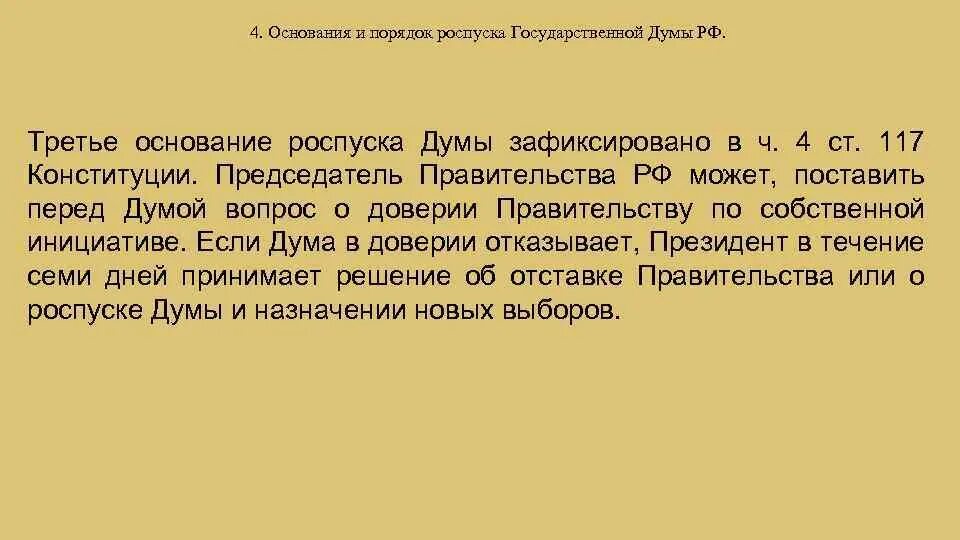 4. Основания и порядок роспуска Государственной Думы РФ.

Третье основание роспуска Думы зафиксировано в ч. 4 ст. 117 Конституции. Председатель Правительства РФ может, поставить перед Думой вопрос о доверии Правительству по собственной инициативе. Если Дума в доверии отказывает, Президент в течение семи дней принимает решение об отставке Правительства или о роспуске Думы и назначении новых выборов.